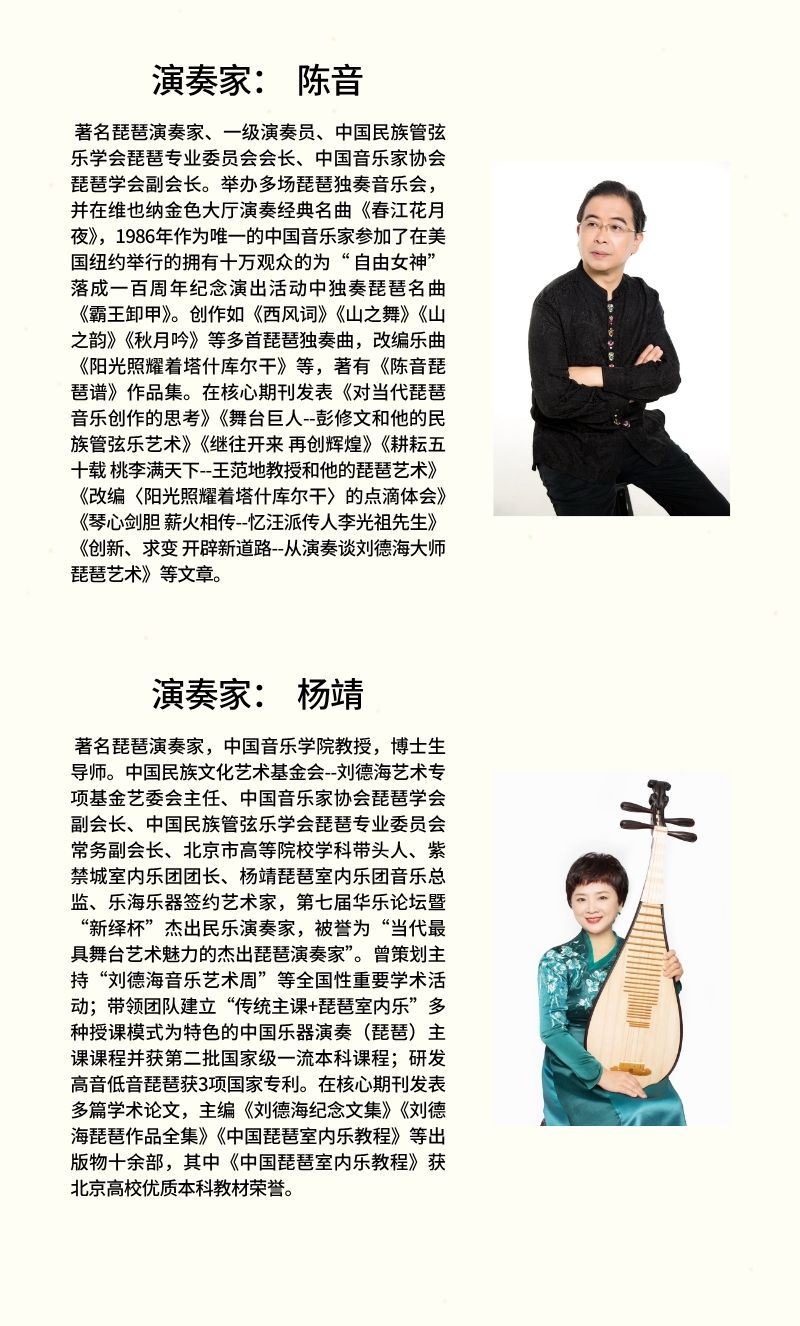 演奏家： 陈音

著名琵琶演奏家、一级演奏员、中国民族管弦乐学会琵琶专业委员会会长、中国音乐家协会琵琶学会副会长。举办多场琵琶独奏音乐会，并在维也纳金色大厅演奏经典名曲《春江花月夜》，1986年作为唯一的中国音乐家参加了在美国纽约举行的拥有十万观众的为“自由女神”落成一百周年纪念演出活动中独奏琵琶名曲《霸王卸甲》。创作如《西风词》《山之舞》《山之韵》《秋月吟》等多首琵琶独奏曲，改编乐曲《阳光照耀着塔什库尔干》等，著有《陈音琵琶谱》作品集。在核心期刊发表《对当代琵琶音乐创作的思考》《舞台巨人--彭修文和他的民族管弦乐艺术》《继往开来 再创辉煌》《耕耘五十载 桃李满天下--王范地教授和他的琵琶艺术》《改编〈阳光照耀着塔什库尔干〉的点滴体会》《琴心剑胆 薪火相传--忆汪派传人李光祖先生》《创新、求变 开辟新道路--从演奏谈刘德海大师琵琶艺术》等文章。

演奏家： 杨靖

著名琵琶演奏家，中国音乐学院教授，博士生导师。中国民族文化艺术基金会--刘德海艺术专项基金艺委会主任、中国音乐家协会琵琶学会副会长、中国民族管弦乐学会琵琶专业委员会常务副会长、北京市高等院校学科带头人、紫禁城室内乐团团长、杨靖琵琶室内乐团音乐总监、乐海乐器签约艺术家，第七届华乐论坛暨“新绎杯”杰出民乐演奏家，被誉为“当代最具舞台艺术魅力的杰出琵琶演奏家”。曾策划主持“刘德海音乐艺术周”等全国性重要学术活动；带领团队建立“传统主课+琵琶室内乐”多种授课模式为特色的中国乐器演奏（琵琶）主课课程并获第二批国家级一流本科课程；研发高音低音琵琶获3项国家专利。在核心期刊发表多篇学术论文，主编《刘德海纪念文集》《刘德海琵琶作品全集》《中国琵琶室内乐教程》等出版物十余部，其中《中国琵琶室内乐教程》获北京高校优质本科教材荣誉。